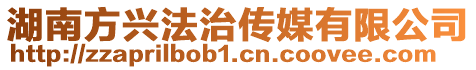 湖南方兴法治传媒有限公司
http://zzaprilbob1.cn.coovee.com